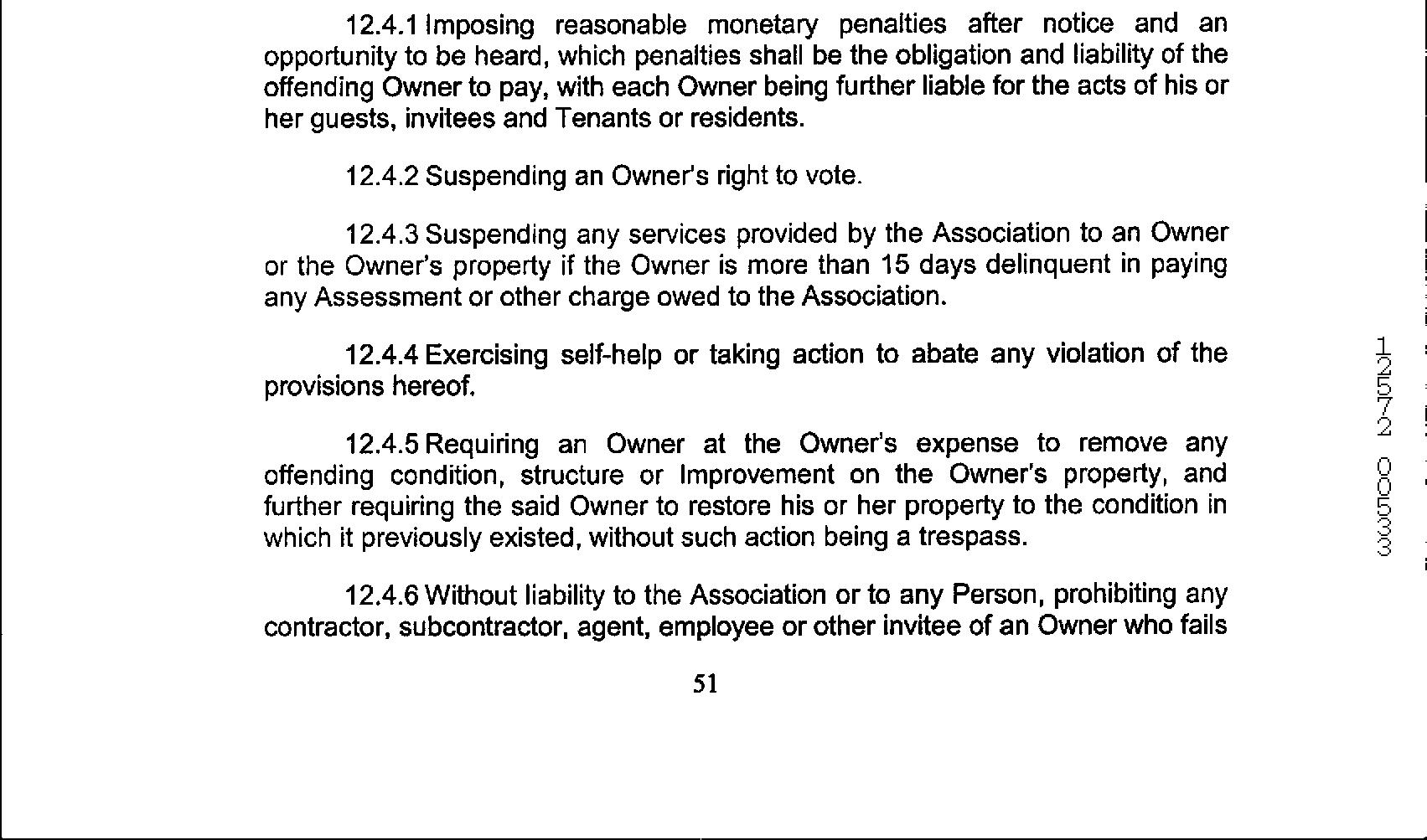 12.4.1 Imposing reasonable monetary penalties after notice and an opportunity to be heard, which penalties shall be the obligation and liability of the offending Owner to pay, with each Owner being further liable for the acts of his or her guests, invitees and Tenants or residents.

12.4.2 Suspending an Owner's right to vote.

12.4.3 Suspending any services provided by the Association to an Owner or the Owner's property if the Owner is more than 15 days delinquent in paying any Assessment or other charge owed to the Association.

12.4.4 Exercising self-help or taking action to abate any violation of the provisions hereof.

12.4.5 Requiring an Owner at the Owner's expense to remove any offending condition, structure or Improvement on the Owner's property, and further requiring the said Owner to restore his or her property to the condition in which it previously existed, without such action being a trespass.

12.4.6 Without liability to the Association or to any Person, prohibiting any contractor, subcontractor, agent, employee or other invitee of an Owner who fails

51

12572 00533